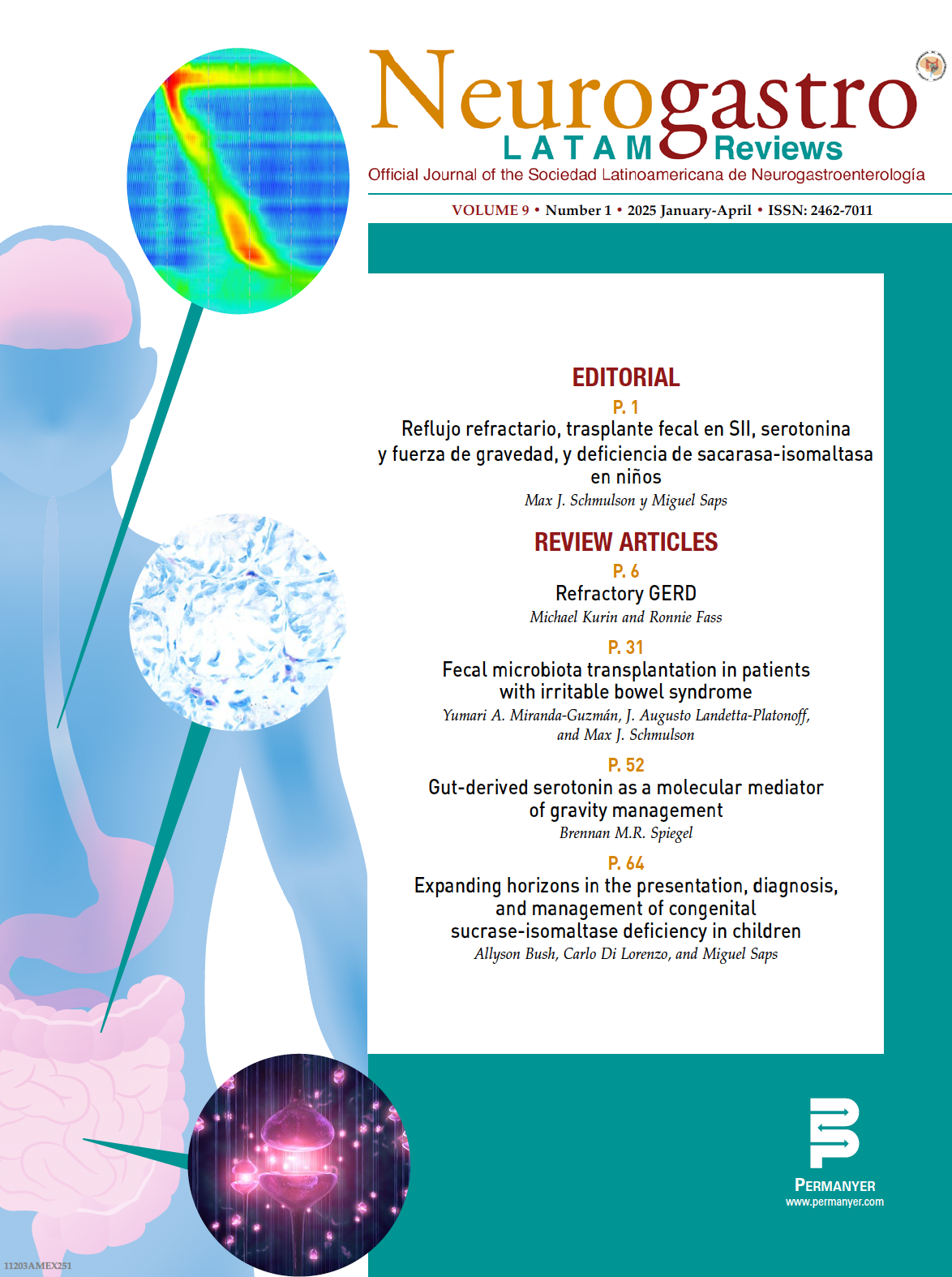 Neurogastro
LATAM Reviews
Official Journal of the Sociedad Latinoamericana de Neurogastroenterología

VOLUME 9 • Number 1 • 2025 January-April • ISSN: 2462-7011

EDITORIAL

P. 1
Reflujo refractario, trasplante fecal en SII, serotonina y fuerza de gravedad, y deficiencia de sacarasa-isomaltasa en niños
Max J. Schmulson y Miguel Saps

REVIEW ARTICLES

P. 6
Refractory GERD
Michael Kurin and Ronnie Fass

P. 31
Fecal microbiota transplantation in patients with irritable bowel syndrome
Yumari A. Miranda-Guzmán, J. Augusto Landetta-Platonoff, and Max J. Schmulson

P. 52
Gut-derived serotonin as a molecular mediator of gravity management
Brennan M.R. Spiegel

P. 64
Expanding horizons in the presentation, diagnosis, and management of congenital sucrase-isomaltase deficiency in children
Allyson Bush, Carlo Di Lorenzo, and Miguel Saps

PERMANYER
www.permanyer.com

11203AMEX251